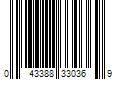 0 43388 33036 9